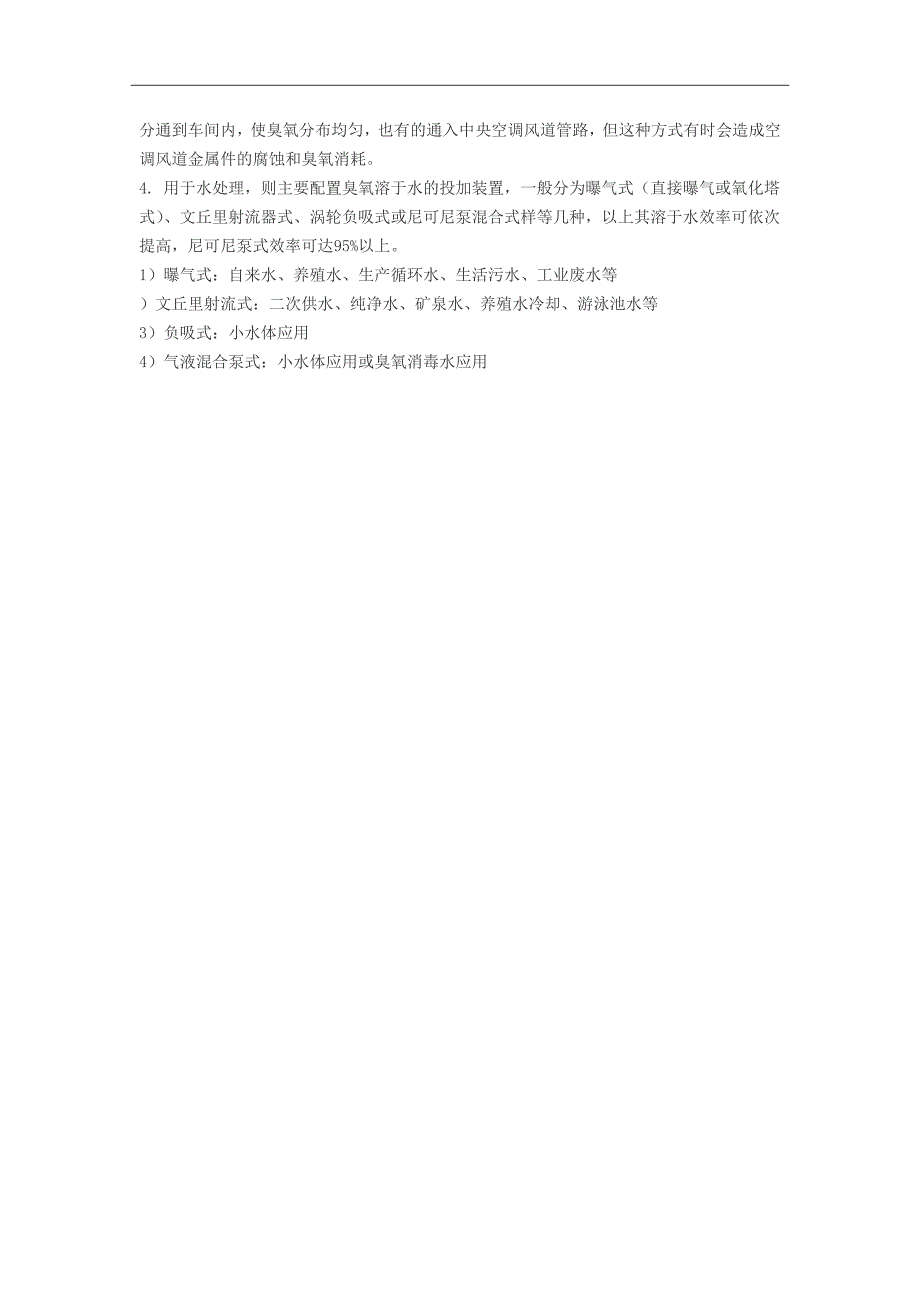 分通到车间内，使臭氧分布均匀，也有的通入中央空调风道管路，但这种方式有时会造成空调风道金属件的腐蚀和臭氧消耗。

4. 用于水处理，则主要配置臭氧溶于水的投加装置，一般分为曝气式（直接曝气或氧化塔式）、文丘里射流器式、涡轮负吸式或尼可尼泵混合式样等几种，以上其溶于水效率可依次提高，尼可尼泵式效率可达95%以上。

1）曝气式：自来水、养殖水、生产循环水、生活污水、工业废水等

）文丘里射流式：二次供水、纯净水、矿泉水、养殖水冷却、游泳池水等

3）负吸式：小水体应用

4）气液混合泵式：小水体应用或臭氧消毒水应用